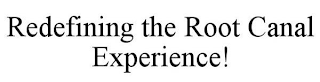 Redefining the Root Canal Experience!